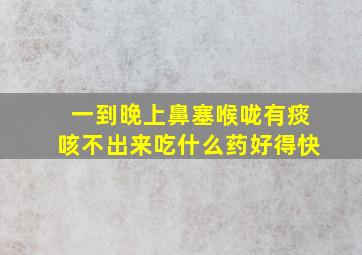 一到晚上鼻塞喉咙有痰咳不出来吃什么药好得快